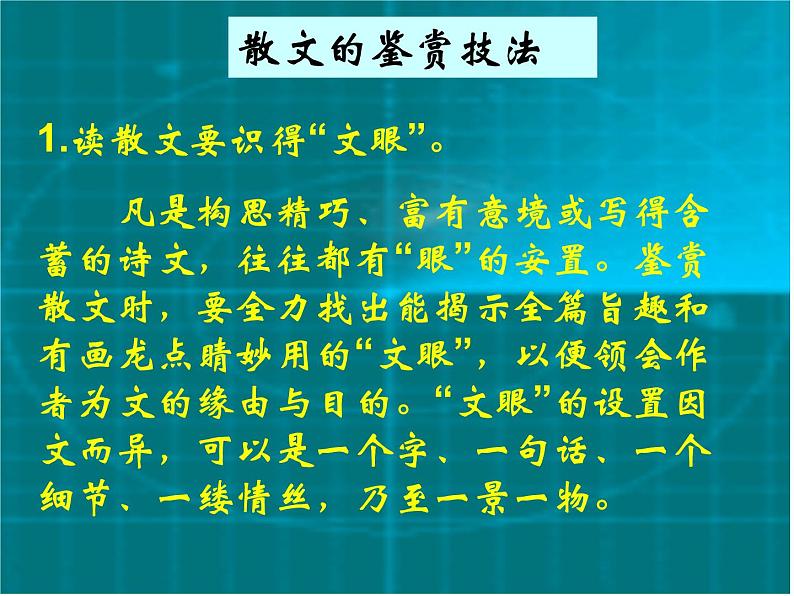 散文的鉴赏技法

1.读散文要识得“文眼”。

凡是构思精巧、富有意境或写得含蓄的诗文，往往都有“眼”的安置。鉴赏散文时，要全力找出能揭示全篇旨趣和有画龙点睛妙用的“文眼”，以便领会作者为文的缘由与目的。“文眼”的设置因文而异，可以是一个字、一句话、一个细节、一缕情丝，乃至一景一物。